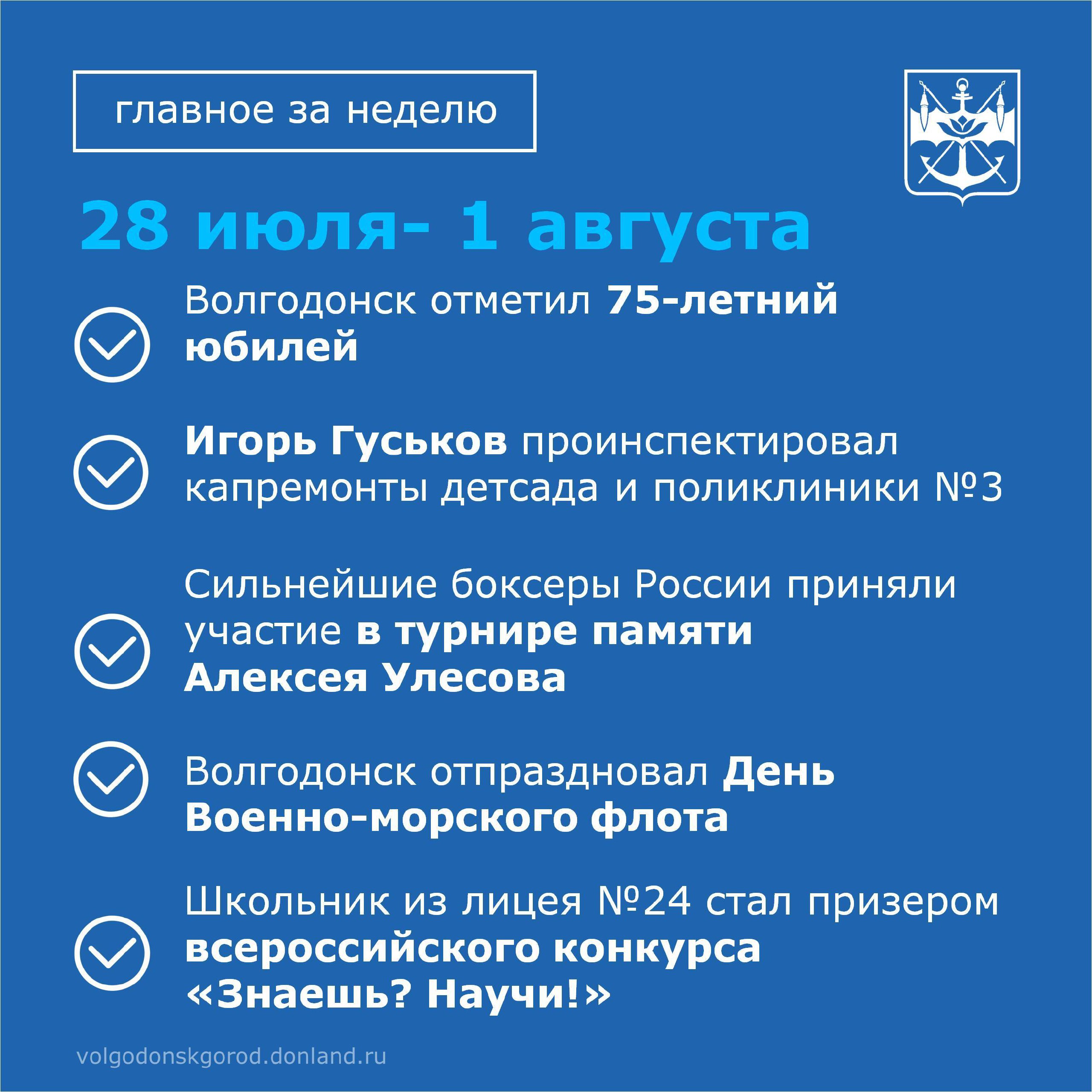 главное за неделю

28 июля- 1 августа

Волгодонск отметил 75-летний юбилей

Игорь Гуськов проинспектировал капремонты детсада и поликлиники №3

Сильнейшие боксеры России приняли участие в турнире памяти Алексея Улесова

Волгодонск отпраздновал День Военно-морского флота

Школьник из лицея №24 стал призером всероссийского конкурса «Знаешь? Научи!»

volgodonskgorod.donland.ru